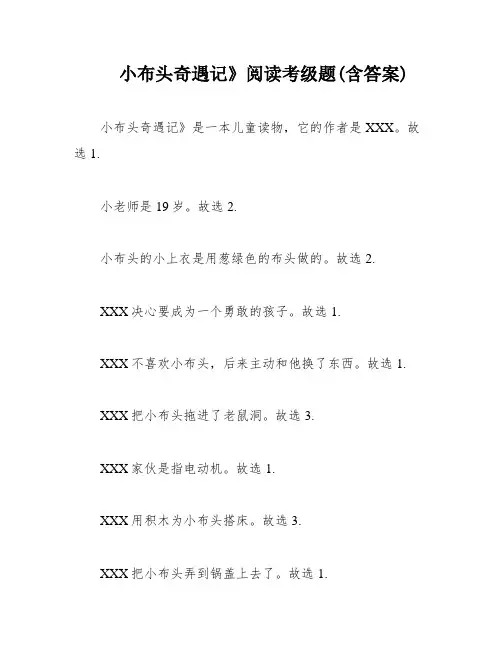 小布头奇遇记》阅读考级题(含答案)

小布头奇遇记》是一本儿童读物，它的作者是 XXX。故选 1.

小老师是 19 岁。故选 2.

小布头的小上衣是用葱绿色的布头做的。故选 2.

XXX 决心要成为一个勇敢的孩子。故选 1.

XXX 不喜欢小布头，后来主动和他换了东西。故选 1.

XXX 把小布头拖进了老鼠洞。故选 3.

XXX 家伙是指电动机。故选 1.

XXX 用积木为小布头搭床。故选 3.

XXX 把小布头弄到锅盖上去了。故选 1.